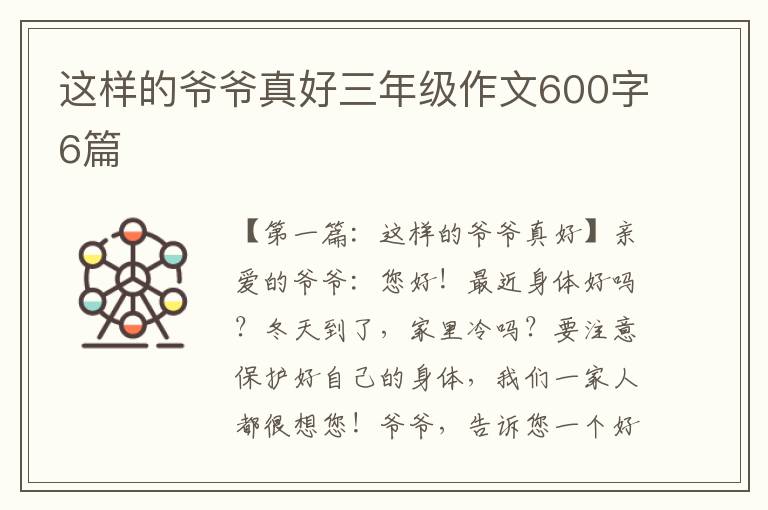 这样的爷爷真好三年级作文600字6篇

【第一篇：这样的爷爷真好】亲爱的爷爷：您好！最近身体好吗？冬天到了，家里冷吗？要注意保护好自己的身体，我们一家人都很想您！爷爷，告诉您一个好